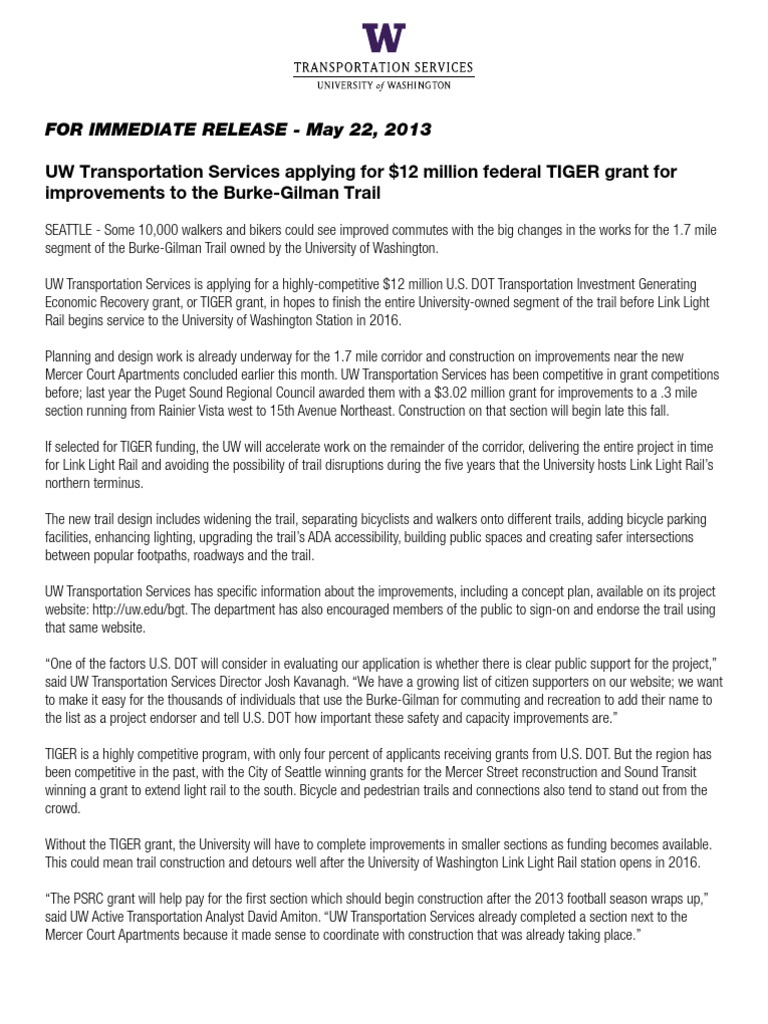 W
TRANSPORTATION SERVICES
UNIVERSITY of WASHINGTON

FOR IMMEDIATE RELEASE - May 22, 2013

UW Transportation Services applying for $12 million federal TIGER grant for improvements to the Burke-Gilman Trail

SEATTLE - Some 10,000 walkers and bikers could see improved commutes with the big changes in the works for the 1.7 mile segment of the Burke-Gilman Trail owned by the University of Washington.

UW Transportation Services is applying for a highly-competitive $12 million U.S. DOT Transportation Investment Generating Economic Recovery grant, or TIGER grant, in hopes to finish the entire University-owned segment of the trail before Link Light Rail begins service to the University of Washington Station in 2016.

Planning and design work is already underway for the 1.7 mile corridor and construction on improvements near the new Mercer Court Apartments concluded earlier this month. UW Transportation Services has been competitive in grant competitions before; last year the Puget Sound Regional Council awarded them with a $3.02 million grant for improvements to a .3 mile section running from Rainier Vista west to 15th Avenue Northeast. Construction on that section will begin late this fall.

If selected for TIGER funding, the UW will accelerate work on the remainder of the corridor, delivering the entire project in time for Link Light Rail and avoiding the possibility of trail disruptions during the five years that the University hosts Link Light Rail's northern terminus.

The new trail design includes widening the trail, separating bicyclists and walkers onto different trails, adding bicycle parking facilities, enhancing lighting, upgrading the trail's ADA accessibility, building public spaces and creating safer intersections between popular footpaths, roadways and the trail.

UW Transportation Services has specific information about the improvements, including a concept plan, available on its project website: http://uw.edu/bgt. The department has also encouraged members of the public to sign-on and endorse the trail using that same website.

"One of the factors U.S. DOT will consider in evaluating our application is whether there is clear public support for the project," said UW Transportation Services Director Josh Kavanagh. "We have a growing list of citizen supporters on our website; we want to make it easy for the thousands of individuals that use the Burke-Gilman for commuting and recreation to add their name to the list as a project endorser and tell U.S. DOT how important these safety and capacity improvements are."

TIGER is a highly competitive program, with only four percent of applicants receiving grants from U.S. DOT. But the region has been competitive in the past, with the City of Seattle winning grants for the Mercer Street reconstruction and Sound Transit winning a grant to extend light rail to the south. Bicycle and pedestrian trails and connections also tend to stand out from the crowd.

Without the TIGER grant, the University will have to complete improvements in smaller sections as funding becomes available. This could mean trail construction and detours well after the University of Washington Link Light Rail station opens in 2016.

"The PSRC grant will help pay for the first section which should begin construction after the 2013 football season wraps up," said UW Active Transportation Analyst David Amiton. "UW Transportation Services already completed a section next to the Mercer Court Apartments because it made sense to coordinate with construction that was already taking place."